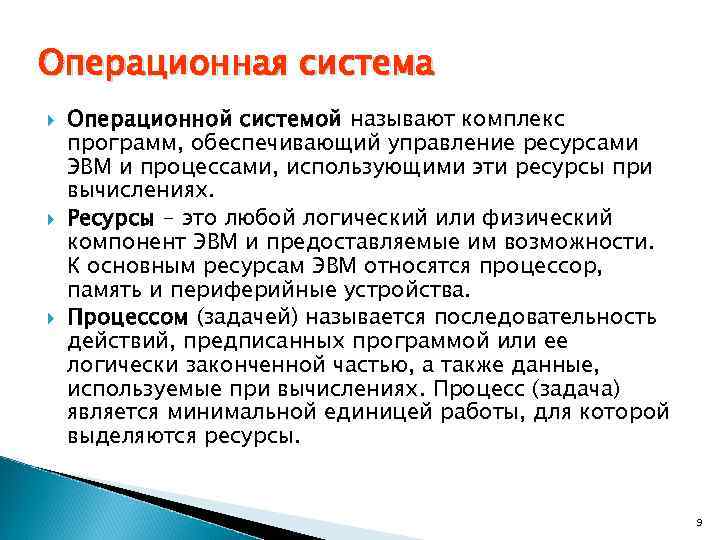 Операционная система

Операционной системой называют комплекс программ, обеспечивающий управление ресурсами ЭВМ и процессами, использующими эти ресурсы при вычислениях.

Ресурсы – это любой логический или физический компонент ЭВМ и предоставляемые им возможности. К основным ресурсам ЭВМ относятся процессор, память и периферийные устройства.

Процессом (задачей) называется последовательность действий, предписанных программой или ее логически законченной частью, а также данные, используемые при вычислениях. Процесс (задача) является минимальной единицей работы, для которой выделяются ресурсы.

9